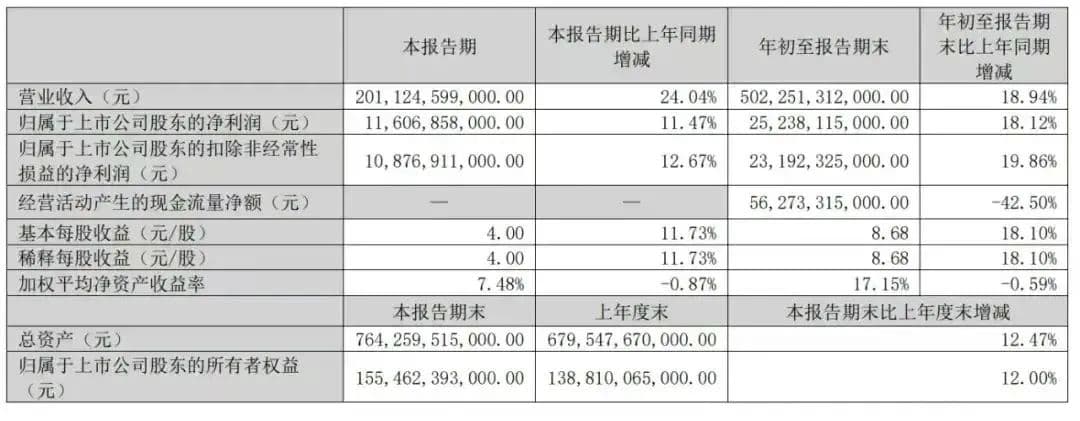 |  | 本报告期 | 本报告期比上年同期增减 | 年初至报告期末 | 年初至报告期末比上年同期增减 |
|---|---|---|---|---|
| 营业收入（元） | 201,124,599,000.00 | 24.04% | 502,251,312,000.00 | 18.94% |
| 归属于上市公司股东的净利润（元） | 11,606,858,000.00 | 11.47% | 25,238,115,000.00 | 18.12% |
| 归属于上市公司股东的扣除非经常性损益的净利润（元） | 10,876,911,000.00 | 12.67% | 23,192,325,000.00 | 19.86% |
| 经营活动产生的现金流量净额（元） | — | — | 56,273,315,000.00 | -42.50% |
| 基本每股收益（元/股） | 4.00 | 11.73% | 8.68 | 18.10% |
| 稀释每股收益（元/股） | 4.00 | 11.73% | 8.68 | 18.10% |
| 加权平均净资产收益率 | 7.48% | -0.87% | 17.15% | -0.59% |
|  | 本报告期末 | 上年度末 | 本报告期末比上年度末增减 |  |
| 总资产（元） | 764,259,515,000.00 | 679,547,670,000.00 | 12.47% |  |
| 归属于上市公司股东的所有者权益（元） | 155,462,393,000.00 | 138,810,065,000.00 | 12.00% |  |